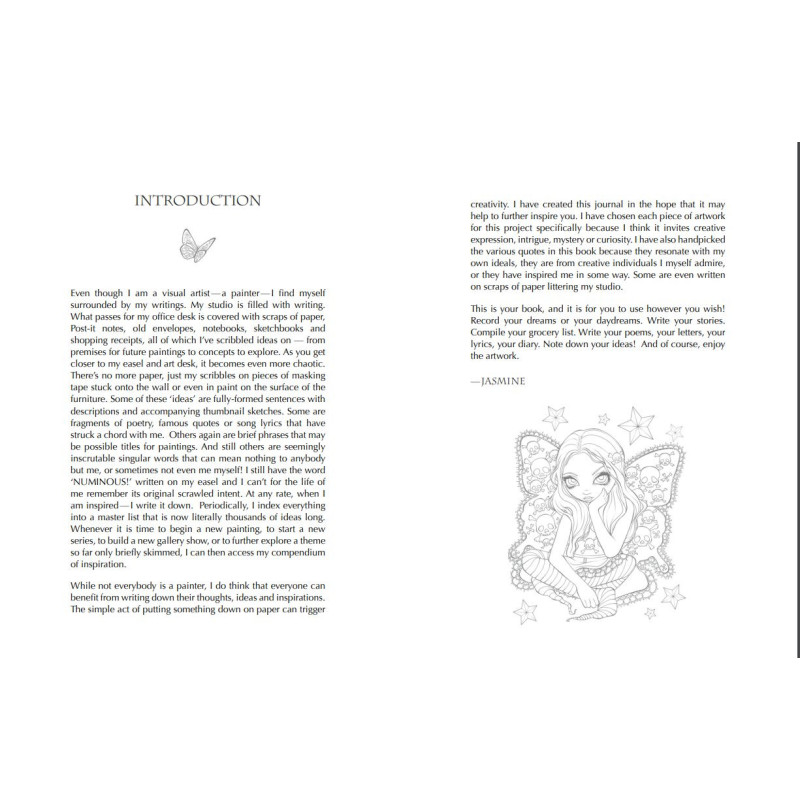 INTRODUCTION

Even though I am a visual artist—a painter—I find myself surrounded by my writings. My studio is filled with writing. What passes for my office desk is covered with scraps of paper, Post-it notes, old envelopes, notebooks, sketchbooks and shopping receipts, all of which I've scribbled ideas on — from premises for future paintings to concepts to explore. As you get closer to my easel and art desk, it becomes even more chaotic. There's no more paper, just my scribbles on pieces of masking tape stuck onto the wall or even in paint on the surface of the furniture. Some of these 'ideas' are fully-formed sentences with descriptions and accompanying thumbnail sketches. Some are fragments of poetry, famous quotes or song lyrics that have struck a chord with me. Others again are brief phrases that may be possible titles for paintings. And still others are seemingly inscrutable singular words that can mean nothing to anybody but me, or sometimes not even me myself! I still have the word 'NUMINOUS!' written on my easel and I can't for the life of me remember its original scrawled intent. At any rate, when I am inspired—I write it down. Periodically, I index everything into a master list that is now literally thousands of ideas long. Whenever it is time to begin a new painting, to start a new series, to build a new gallery show, or to further explore a theme so far only briefly skimmed, I can then access my compendium of inspiration.

While not everybody is a painter, I do think that everyone can benefit from writing down their thoughts, ideas and inspirations. The simple act of putting something down on paper can trigger creativity. I have created this journal in the hope that it may help to further inspire you. I have chosen each piece of artwork for this project specifically because I think it invites creative expression, intrigue, mystery or curiosity. I have also handpicked the various quotes in this book because they resonate with my own ideals, they are from creative individuals I myself admire, or they have inspired me in some way. Some are even written on scraps of paper littering my studio.

This is your book, and it is for you to use however you wish! Record your dreams or your daydreams. Write your stories. Compile your grocery list. Write your poems, your letters, your lyrics, your diary. Note down your ideas! And of course, enjoy the artwork.

—JASMINE